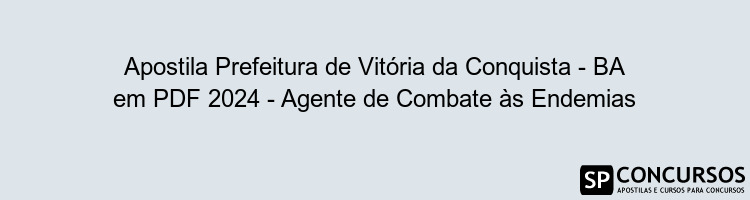 Apostila Prefeitura de Vitória da Conquista - BA em PDF 2024 - Agente de Combate às Endemias

SP CONCURSOS
APOSTILAS E CURSOS PARA CONCURSOS